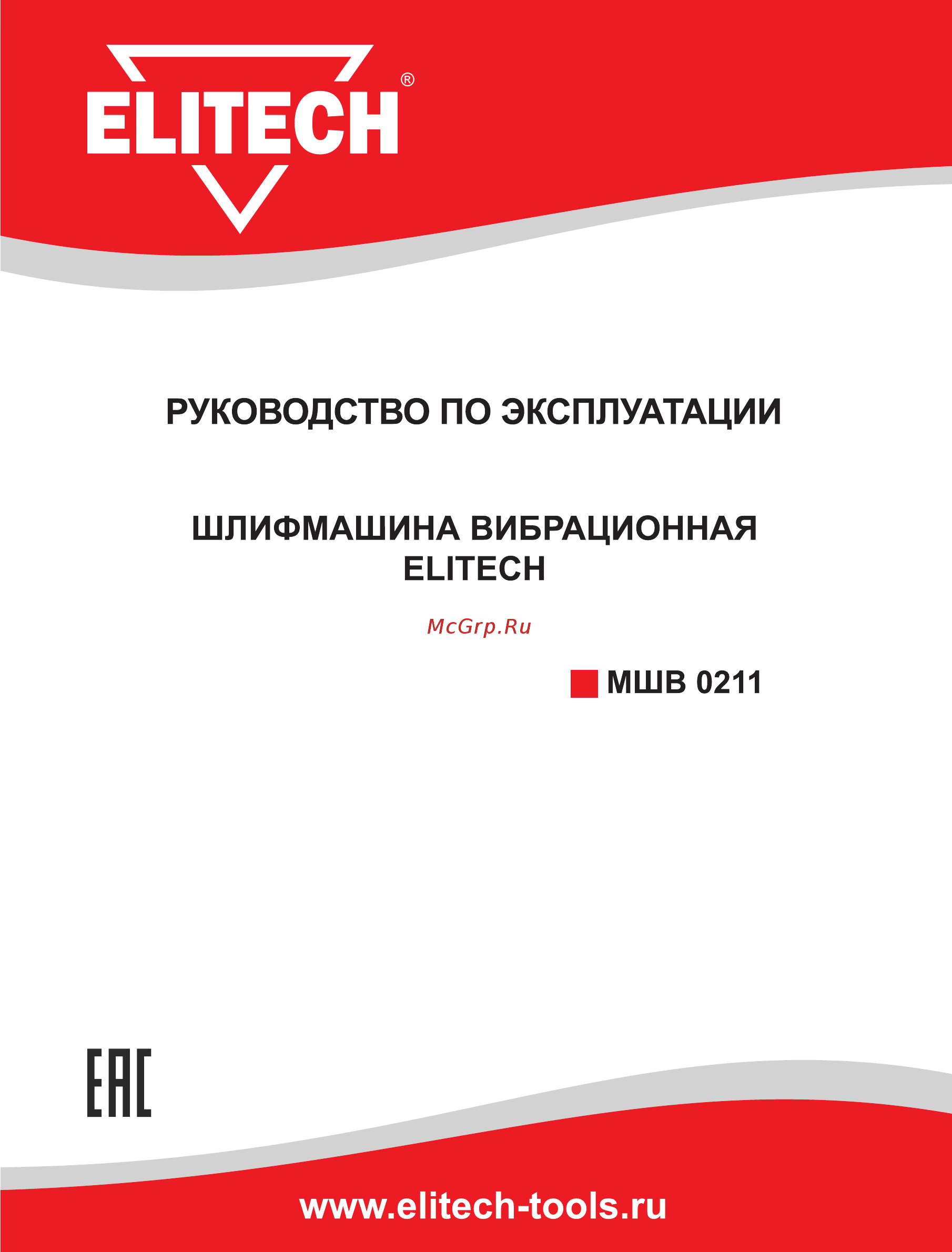 ELITECH®

РУКОВОДСТВО ПО ЭКСПЛУАТАЦИИ

ШЛИФМАШИНА ВИБРАЦИОННАЯ
ELITECH

McGrp.Ru

МШВ 0211

EAC

www.elitech-tools.ru